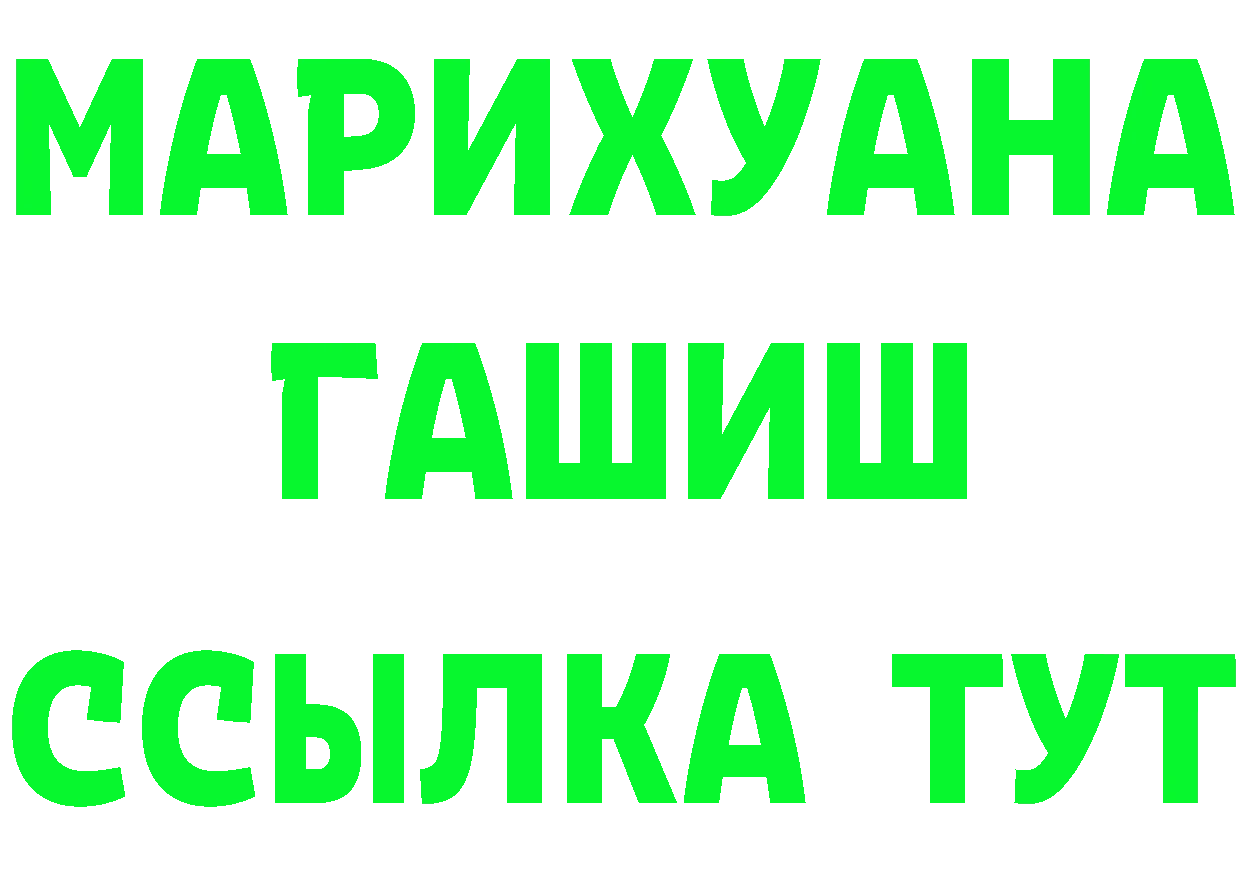 МАРИХУАНА
ГАШИШ
ССЫЛКА ТУТ